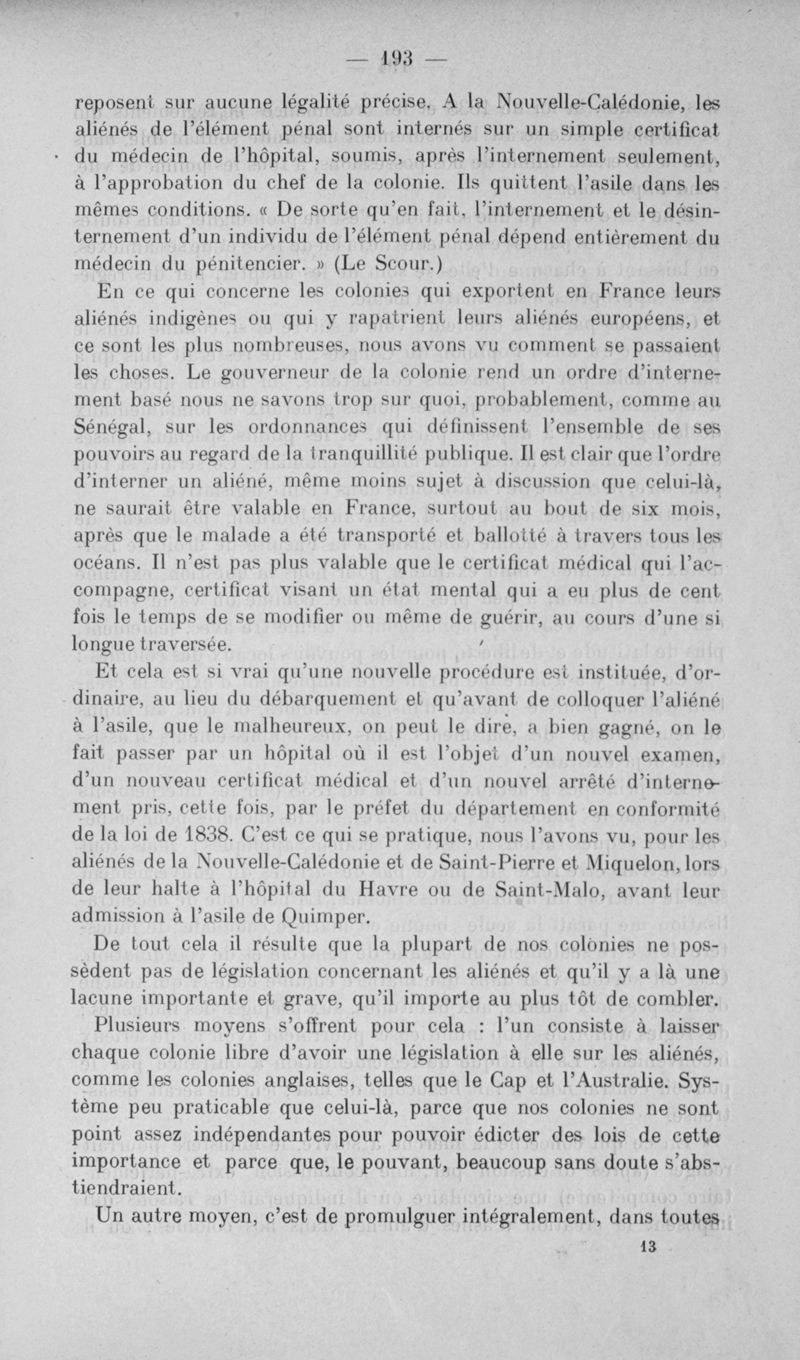 — 193 —

reposent sur aucune légalité précise. A la Nouvelle-Calédonie, les aliénés de l'élément pénal sont internés sur un simple certificat du médecin de l'hôpital, soumis, après l'internement seulement, à l'approbation du chef de la colonie. Ils quittent l'asile dans les mêmes conditions. « De sorte qu'en fait, l'internement et le désinternement d'un individu de l'élément pénal dépend entièrement du médecin du pénitencier. » (Le Scour.)

En ce qui concerne les colonies qui exportent en France leurs aliénés indigènes ou qui y rapatrient leurs aliénés européens, et ce sont les plus nombreuses, nous avons vu comment se passaient les choses. Le gouverneur de la colonie rend un ordre d'internement basé nous ne savons trop sur quoi, probablement, comme au Sénégal, sur les ordonnances qui définissent l'ensemble de ses pouvoirs au regard de la tranquillité publique. Il est clair que l'ordre d'interner un aliéné, même moins sujet à discussion que celui-là, ne saurait être valable en France, surtout au bout de six mois, après que le malade a été transporté et ballotté à travers tous les océans. Il n'est pas plus valable que le certificat médical qui l'accompagne, certificat visant un état mental qui a eu plus de cent fois le temps de se modifier ou même de guérir, au cours d'une si longue traversée.

Et cela est si vrai qu'une nouvelle procédure est instituée, d'ordinaire, au lieu du débarquement et qu'avant de colloquer l'aliéné à l'asile, que le malheureux, on peut le dire, a bien gagné, on le fait passer par un hôpital où il est l'objet d'un nouvel examen, d'un nouveau certificat médical et d'un nouvel arrêté d'internement pris, cette fois, par le préfet du département en conformité de la loi de 1838. C'est ce qui se pratique, nous l'avons vu, pour les aliénés de la Nouvelle-Calédonie et de Saint-Pierre et Miquelon, lors de leur halte à l'hôpital du Havre ou de Saint-Malo, avant leur admission à l'asile de Quimper.

De tout cela il résulte que la plupart de nos colonies ne possèdent pas de législation concernant les aliénés et qu'il y a là une lacune importante et grave, qu'il importe au plus tôt de combler.

Plusieurs moyens s'offrent pour cela : l'un consiste à laisser chaque colonie libre d'avoir une législation à elle sur les aliénés, comme les colonies anglaises, telles que le Cap et l'Australie. Système peu praticable que celui-là, parce que nos colonies ne sont point assez indépendantes pour pouvoir édicter des lois de cette importance et parce que, le pouvant, beaucoup sans doute s'abstiendraient.

Un autre moyen, c'est de promulguer intégralement, dans toutes

13